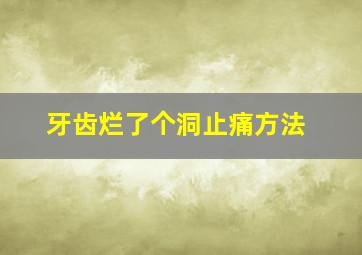 牙齿烂了个洞止痛方法